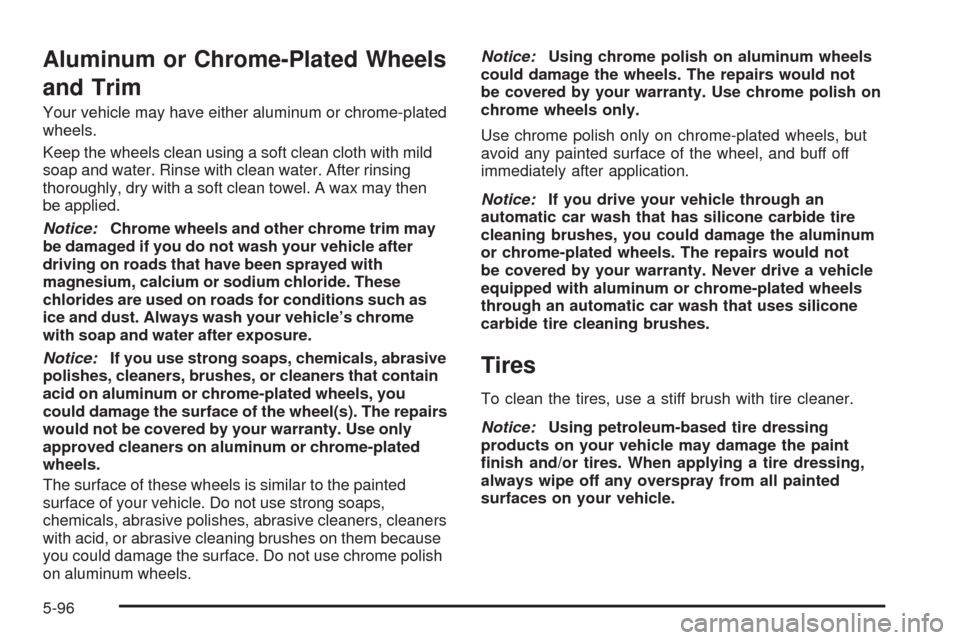 Aluminum or Chrome-Plated Wheels and Trim

Your vehicle may have either aluminum or chrome-plated wheels.

Keep the wheels clean using a soft clean cloth with mild soap and water. Rinse with clean water. After rinsing thoroughly, dry with a soft clean towel. A wax may then be applied.

Notice: Chrome wheels and other chrome trim may be damaged if you do not wash your vehicle after driving on roads that have been sprayed with magnesium, calcium or sodium chloride. These chlorides are used on roads for conditions such as ice and dust. Always wash your vehicle's chrome with soap and water after exposure.

Notice: If you use strong soaps, chemicals, abrasive polishes, cleaners, brushes, or cleaners that contain acid on aluminum or chrome-plated wheels, you could damage the surface of the wheel(s). The repairs would not be covered by your warranty. Use only approved cleaners on aluminum or chrome-plated wheels.

The surface of these wheels is similar to the painted surface of your vehicle. Do not use strong soaps, chemicals, abrasive polishes, abrasive cleaners, cleaners with acid, or abrasive cleaning brushes on them because you could damage the surface. Do not use chrome polish on aluminum wheels.

Notice: Using chrome polish on aluminum wheels could damage the wheels. The repairs would not be covered by your warranty. Use chrome polish on chrome wheels only.

Use chrome polish only on chrome-plated wheels, but avoid any painted surface of the wheel, and buff off immediately after application.

Notice: If you drive your vehicle through an automatic car wash that has silicone carbide tire cleaning brushes, you could damage the aluminum or chrome-plated wheels. The repairs would not be covered by your warranty. Never drive a vehicle equipped with aluminum or chrome-plated wheels through an automatic car wash that uses silicone carbide tire cleaning brushes.

Tires

To clean the tires, use a stiff brush with tire cleaner.

Notice: Using petroleum-based tire dressing products on your vehicle may damage the paint finish and/or tires. When applying a tire dressing, always wipe off any overspray from all painted surfaces on your vehicle.

5-96

carmanualsonline.info